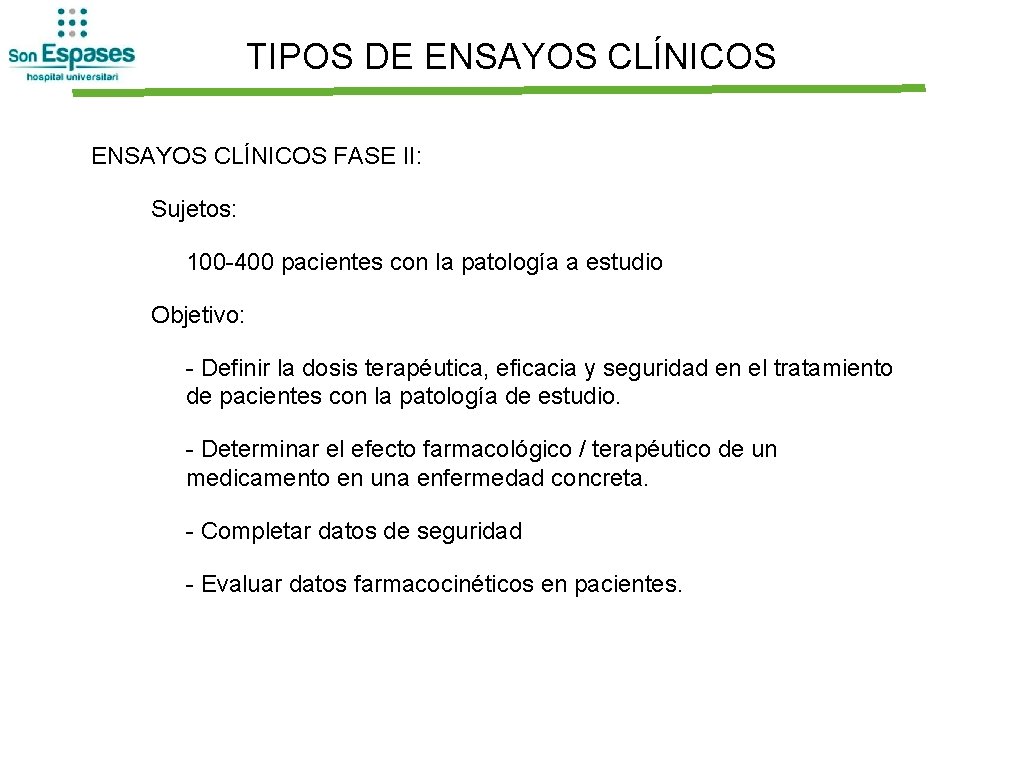 Son Espases
hospital universitari

TIPOS DE ENSAYOS CLÍNICOS

ENSAYOS CLÍNICOS FASE II:

Sujetos:

100-400 pacientes con la patología a estudio

Objetivo:

- Definir la dosis terapéutica, eficacia y seguridad en el tratamiento de pacientes con la patología de estudio.

- Determinar el efecto farmacológico / terapéutico de un medicamento en una enfermedad concreta.

- Completar datos de seguridad

- Evaluar datos farmacocinéticos en pacientes.